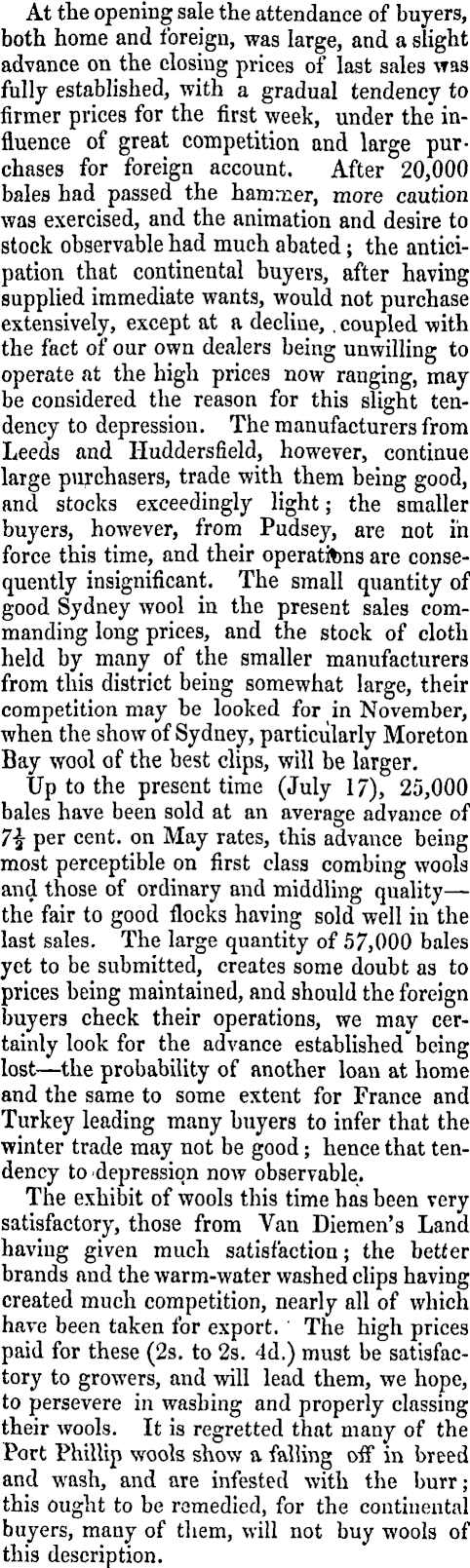 At the opening sale the attendance of buyers, both home and foreign, was large, and a slight advance on the closing prices of last sales was fully established, with a gradual tendency to firmer prices for the first week, under the influence of great competition and large purchases for foreign account. After 20,000 bales had passed the hammer, more caution was exercised, and the animation and desire to stock observable had much abated; the anticipation that continental buyers, after having supplied immediate wants, would not purchase extensively, except at a decline, coupled with the fact of our own dealers being unwilling to operate at the high prices now ranging, may be considered the reason for this slight tendency to depression. The manufacturers from Leeds and Huddersfield, however, continue large purchasers, trade with them being good, and stocks exceedingly light; the smaller buyers, however, from Pudsey, are not in force this time, and their operations are consequently insignificant. The small quantity of good Sydney wool in the present sales commanding long prices, and the stock of cloth held by many of the smaller manufacturers from this district being somewhat large, their competition may be looked for in November, when the show of Sydney, particularly Moreton Bay wool of the best clips, will be larger.

Up to the present time (July 17), 25,000 bales have been sold at an average advance of $7\frac{1}{2}$ per cent. on May rates, this advance being most perceptible on first class combing wools and those of ordinary and middling quality—the fair to good flocks having sold well in the last sales. The large quantity of 57,000 bales yet to be submitted, creates some doubt as to prices being maintained, and should the foreign buyers check their operations, we may certainly look for the advance established being lost—the probability of another loan at home and the same to some extent for France and Turkey leading many buyers to infer that the winter trade may not be good; hence that tendency to depression now observable.

The exhibit of wools this time has been very satisfactory, those from Van Diemen's Land having given much satisfaction; the better brands and the warm-water washed clips having created much competition, nearly all of which have been taken for export. The high prices paid for these (2s. to 2s. 4d.) must be satisfactory to growers, and will lead them, we hope, to persevere in washing and properly classing their wools. It is regretted that many of the Port Phillip wools show a falling off in breed and wash, and are infested with the burr; this ought to be remedied, for the continental buyers, many of them, will not buy wools of this description.